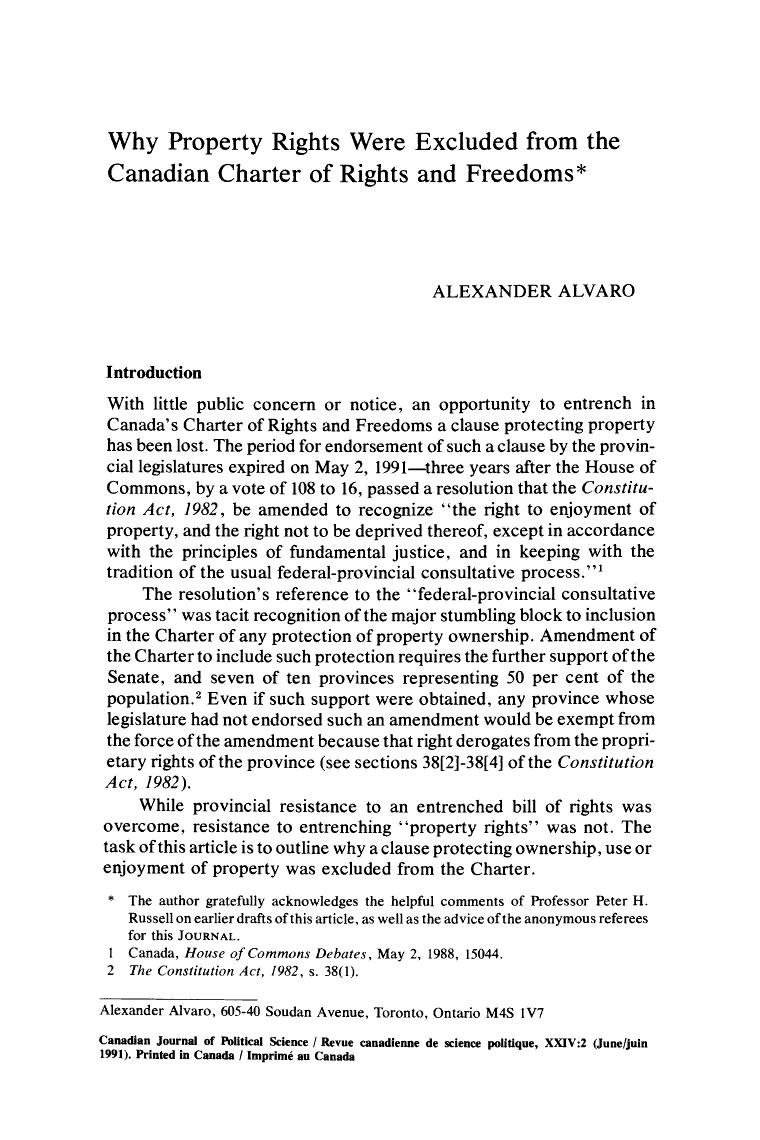 Why Property Rights Were Excluded from the Canadian Charter of Rights and Freedoms*

ALEXANDER ALVARO

Introduction

With little public concern or notice, an opportunity to entrench in Canada's Charter of Rights and Freedoms a clause protecting property has been lost. The period for endorsement of such a clause by the provincial legislatures expired on May 2, 1991—three years after the House of Commons, by a vote of 108 to 16, passed a resolution that the Constitution Act, 1982, be amended to recognize "the right to enjoyment of property, and the right not to be deprived thereof, except in accordance with the principles of fundamental justice, and in keeping with the tradition of the usual federal-provincial consultative process."$^{1}$

The resolution's reference to the "federal-provincial consultative process" was tacit recognition of the major stumbling block to inclusion in the Charter of any protection of property ownership. Amendment of the Charter to include such protection requires the further support of the Senate, and seven of ten provinces representing 50 per cent of the population.$^{2}$ Even if such support were obtained, any province whose legislature had not endorsed such an amendment would be exempt from the force of the amendment because that right derogates from the proprietary rights of the province (see sections 38[2]-38[4] of the Constitution Act, 1982).

While provincial resistance to an entrenched bill of rights was overcome, resistance to entrenching "property rights" was not. The task of this article is to outline why a clause protecting ownership, use or enjoyment of property was excluded from the Charter.

* The author gratefully acknowledges the helpful comments of Professor Peter H. Russell on earlier drafts of this article, as well as the advice of the anonymous referees for this JOURNAL.
1 Canada, House of Commons Debates, May 2, 1988, 15044.
2 The Constitution Act, 1982, s. 38(1).

Alexander Alvaro, 605-40 Soudan Avenue, Toronto, Ontario M4S 1V7

Canadian Journal of Political Science / Revue canadienne de science politique, XXIV:2 (June/juin 1991). Printed in Canada / Imprimé au Canada